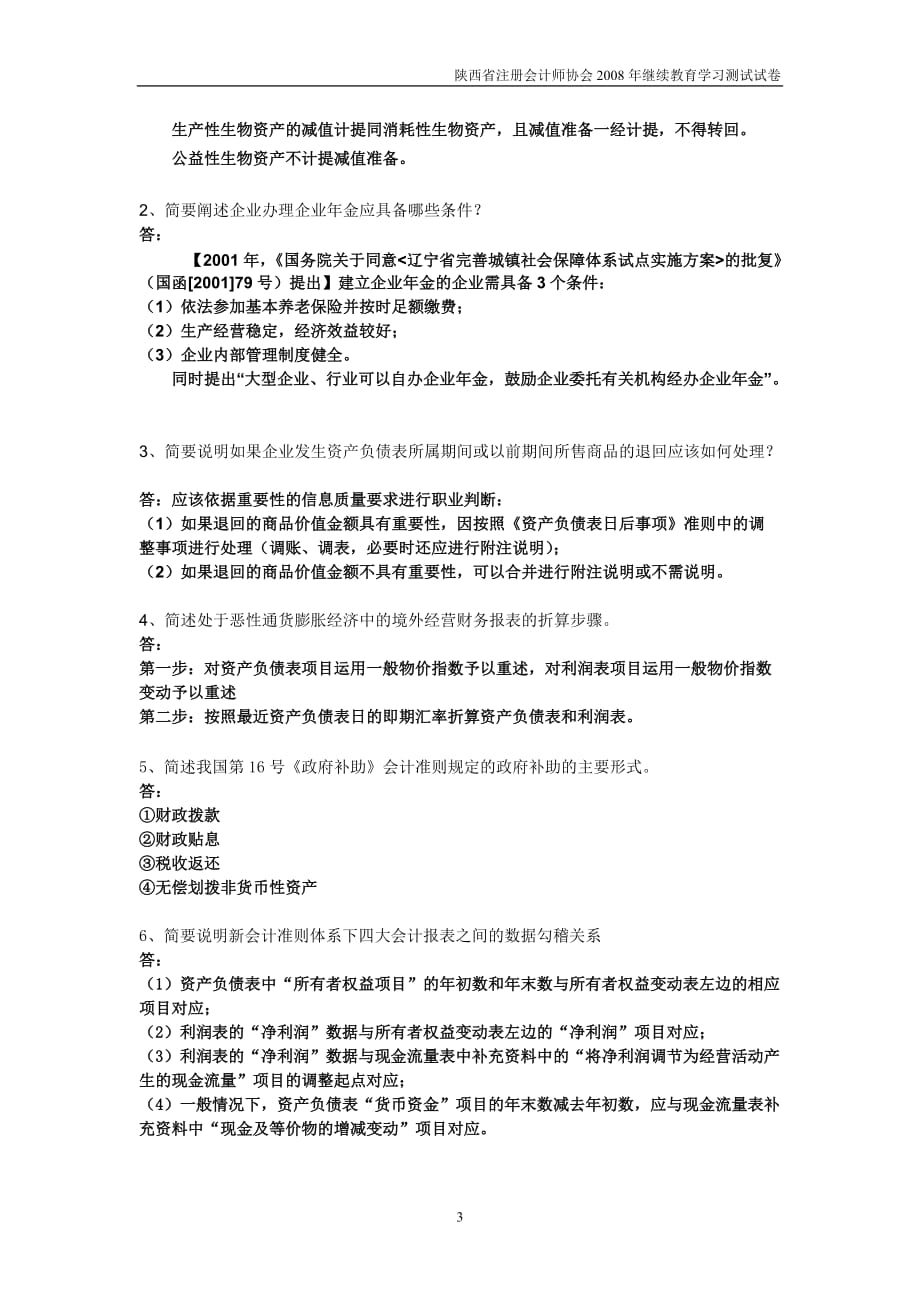 陕西省注册会计师协会 2008 年继续教育学习测试试卷

生产性生物资产的减值计提同消耗性生物资产，且减值准备一经计提，不得转回。

公益性生物资产不计提减值准备。

2、简要阐述企业办理企业年金应具备哪些条件？
答：

【2001 年，《国务院关于同意<辽宁省完善城镇社会保障体系试点实施方案>的批复》（国函[2001]79 号）提出】建立企业年金的企业需具备 3 个条件：
（1）依法参加基本养老保险并按时足额缴费；
（2）生产经营稳定，经济效益较好；
（3）企业内部管理制度健全。
同时提出“大型企业、行业可以自办企业年金，鼓励企业委托有关机构经办企业年金”。

3、简要说明如果企业发生资产负债表所属期间或以前期间所售商品的退回应该如何处理？

答：应该依据重要性的信息质量要求进行职业判断：
（1）如果退回的商品价值金额具有重要性，因按照《资产负债表日后事项》准则中的调整事项进行处理（调账、调表，必要时还应进行附注说明）；
（2）如果退回的商品价值金额不具有重要性，可以合并进行附注说明或不需说明。

4、简述处于恶性通货膨胀经济中的境外经营财务报表的折算步骤。
答：
第一步：对资产负债表项目运用一般物价指数予以重述，对利润表项目运用一般物价指数变动予以重述
第二步：按照最近资产负债表日的即期汇率折算资产负债表和利润表。

5、简述我国第 16 号《政府补助》会计准则规定的政府补助的主要形式。
答：
①财政拨款
②财政贴息
③税收返还
④无偿划拨非货币性资产

6、简要说明新会计准则体系下四大会计报表之间的数据勾稽关系
答：
（1）资产负债表中“所有者权益项目”的年初数和年末数与所有者权益变动表左边的相应项目对应；
（2）利润表的“净利润”数据与所有者权益变动表左边的“净利润”项目对应；
（3）利润表的“净利润”数据与现金流量表中补充资料中的“将净利润调节为经营活动产生的现金流量”项目的调整起点对应；
（4）一般情况下，资产负债表“货币资金”项目的年末数减去年初数，应与现金流量表补充资料中“现金及等价物的增减变动”项目对应。

3